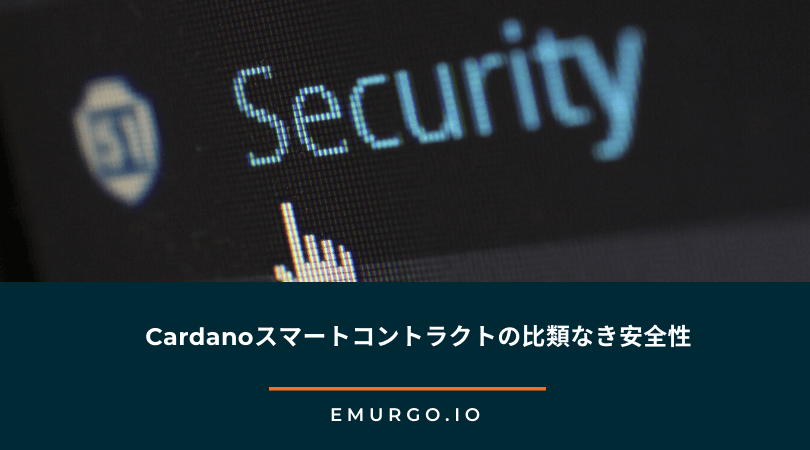 Security

Cardanoスマートコントラクトの比類なき安全性

EMURGO.IO